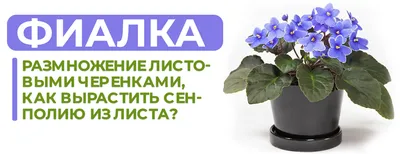 ФИАЛКА

РАЗМНОЖЕНИЕ ЛИСТОВЫМИ ЧЕРЕНКАМИ, КАК ВЫРАСТИТЬ СЕНПОЛИЮ ИЗ ЛИСТА?